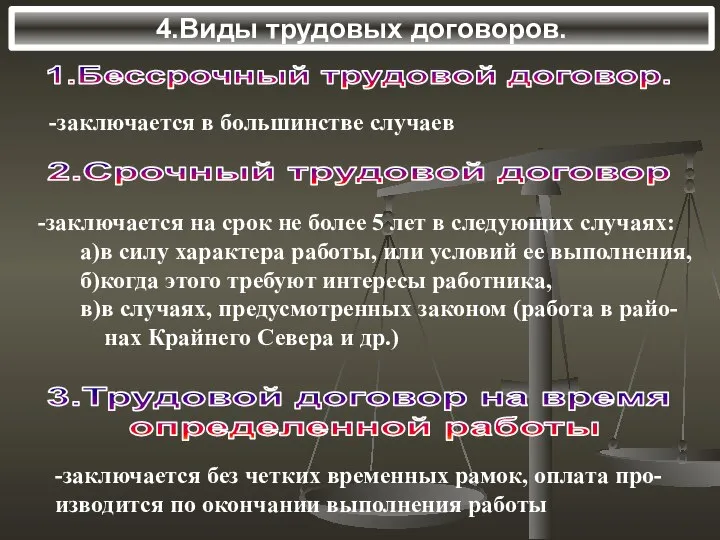 4.Виды трудовых договоров.

1.Бессрочный трудовой договор.

-заключается в большинстве случаев

2.Срочный трудовой договор

-заключается на срок не более 5 лет в следующих случаях:
а)в силу характера работы, или условий ее выполнения,
б)когда этого требуют интересы работника,
в)в случаях, предусмотренных законом (работа в районах Крайнего Севера и др.)

3.Трудовой договор на время определенной работы

-заключается без четких временных рамок, оплата производится по окончании выполнения работы